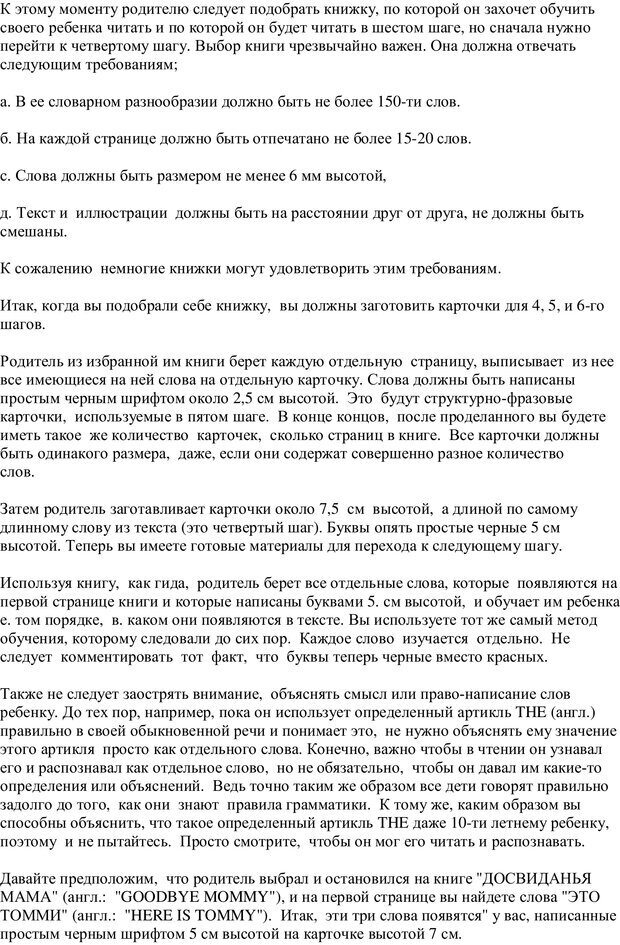 К этому моменту родителю следует подобрать книжку, по которой он захочет обучить своего ребенка читать и по которой он будет читать в шестом шаге, но сначала нужно перейти к четвертому шагу. Выбор книги чрезвычайно важен. Она должна отвечать следующим требованиям;

а. В ее словарном разнообразии должно быть не более 150-ти слов.

б. На каждой странице должно быть отпечатано не более 15-20 слов.

с. Слова должны быть размером не менее 6 мм высотой,

д. Текст и иллюстрации должны быть на расстоянии друг от друга, не должны быть смешаны.

К сожалению немногие книжки могут удовлетворить этим требованиям.

Итак, когда вы подобрали себе книжку, вы должны заготовить карточки для 4, 5, и 6-го шагов.

Родитель из избранной им книги берет каждую отдельную страницу, выписывает из нее все имеющиеся на ней слова на отдельную карточку. Слова должны быть написаны простым черным шрифтом около 2,5 см высотой. Это будут структурно-фразовые карточки, используемые в пятом шаге. В конце концов, после проделанного вы будете иметь такое же количество карточек, сколько страниц в книге. Все карточки должны быть одинакого размера, даже, если они содержат совершенно разное количество слов.

Затем родитель заготавливает карточки около 7,5 см высотой, а длиной по самому длинному слову из текста (это четвертый шаг). Буквы опять простые черные 5 см высотой. Теперь вы имеете готовые материалы для перехода к следующему шагу.

Используя книгу, как гида, родитель берет все отдельные слова, которые появляются на первой странице книги и которые написаны буквами 5. см высотой, и обучает им ребенка е. том порядке, в. каком они появляются в тексте. Вы используете тот же самый метод обучения, которому следовали до сих пор. Каждое слово изучается отдельно. Не следует комментировать тот факт, что буквы теперь черные вместо красных.

Также не следует заострять внимание, объяснять смысл или право-написание слов ребенку. До тех пор, например, пока он использует определенный артикль THE (англ.) правильно в своей обыкновенной речи и понимает это, не нужно объяснять ему значение этого артикля просто как отдельного слова. Конечно, важно чтобы в чтении он узнавал его и распознавал как отдельное слово, но не обязательно, чтобы он давал им какие-то определения или объяснений. Ведь точно таким же образом все дети говорят правильно задолго до того, как они знают правила грамматики. К тому же, каким образом вы способны объяснить, что такое определенный артикль THE даже 10-ти летнему ребенку, поэтому и не пытайтесь. Просто смотрите, чтобы он мог его читать и распознавать.

Давайте предположим, что родитель выбрал и остановился на книге "ДОСВИДАНЬЯ МАМА" (англ.: "GOODBYE MOMMY"), и на первой странице вы найдете слова "ЭТО ТОММИ" (англ.: "HERE IS TOMMY"). Итак, эти три слова появятся" у вас, написанные простым черным шрифтом 5 см высотой на карточке высотой 7 см.